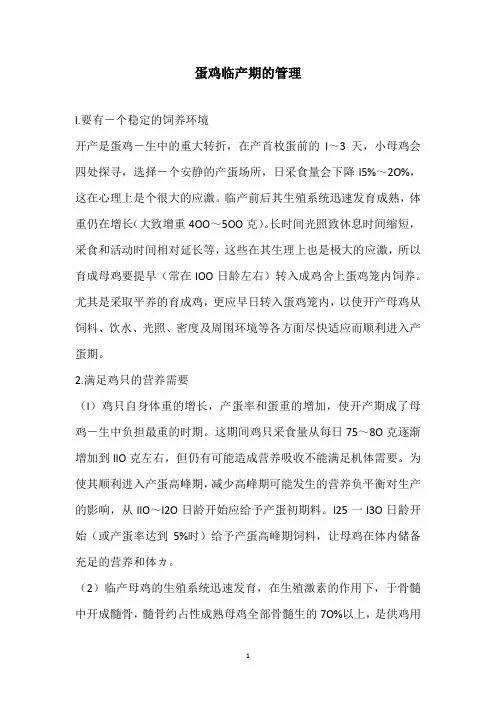 蛋鸡临产期的管理

1.要有一个稳定的饲养环境

开产是蛋鸡一生中的重大转折，在产首枚蛋前的 1～3 天，小母鸡会四处探寻，选择一个安静的产蛋场所，日采食量会下降 15%～20%，这在心理上是个很大的应激。临产前后其生殖系统迅速发育成熟，体重仍在增长（大致增重 400～500 克）。长时间光照致休息时间缩短，采食和活动时间相对延长等，这些在其生理上也是极大的应激，所以育成母鸡要提早（常在 100 日龄左右）转入成鸡舍上蛋鸡笼内饲养。尤其是采取平养的育成鸡，更应早日转入蛋鸡笼内，以使开产母鸡从饲料、饮水、光照、密度及周围环境等各方面尽快适应而顺利进入产蛋期。

2.满足鸡只的营养需要

（1）鸡只自身体重的增长，产蛋率和蛋重的增加，使开产期成了母鸡一生中负担最重的时期。这期间鸡只采食量从每日 75～80 克逐渐增加到 110 克左右，但仍有可能造成营养吸收不能满足机体需要。为使其顺利进入产蛋高峰期，减少高峰期可能发生的营养负平衡对生产的影响，从 110～120 日龄开始应给予产蛋初期料。125 一 130 日龄开始（或产蛋率达到 5%时）给予产蛋高峰期饲料，让母鸡在体内储备充足的营养和体力。

（2）临产母鸡的生殖系统迅速发育，在生殖激素的作用下，于骨髓中开成髓骨，髓骨约占性成熟母鸡全部骨髓生的 70%以上，是供鸡用

1